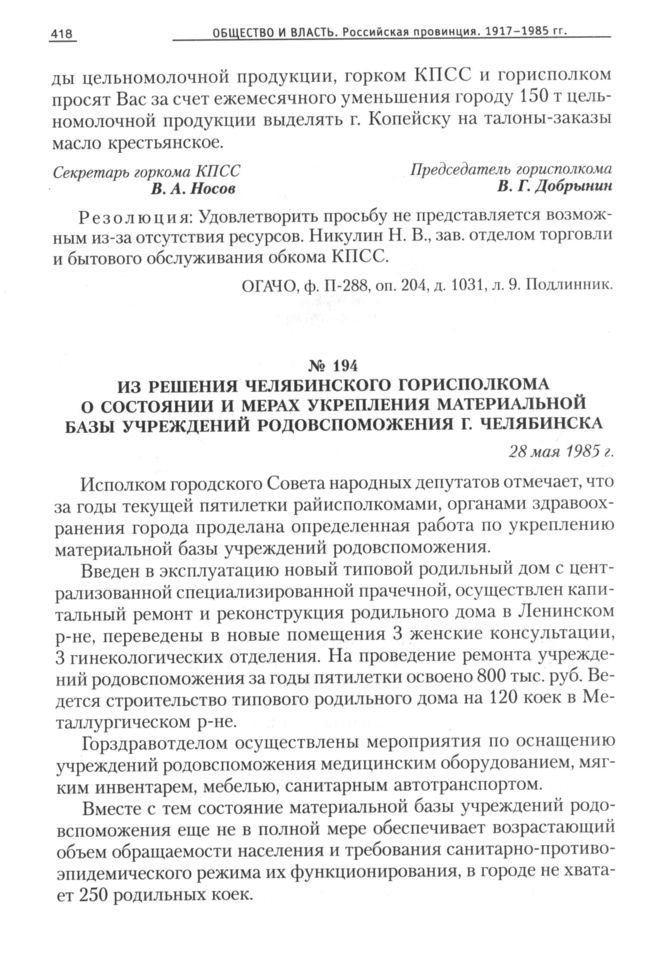 418 ОБЩЕСТВО И ВЛАСТЬ. Российская провинция. 1917–1985 гг.

ды цельномолочной продукции, горком КПСС и горисполком просят Вас за счет ежемесячного уменьшения городу 150 т цельномолочной продукции выделять г. Копейску на талоны-заказы масло крестьянское.

Секретарь горкома КПСС
В. А. Носов

Председатель горисполкома
В. Г. Добрынин

Резолюция: Удовлетворить просьбу не представляется возможным из-за отсутствия ресурсов. Никулин Н. В., зав. отделом торговли и бытового обслуживания обкома КПСС.

ОГАЧО, ф. П-288, оп. 204, д. 1031, л. 9. Подлинник.

№ 194
ИЗ РЕШЕНИЯ ЧЕЛЯБИНСКОГО ГОРИСПОЛКОМА О СОСТОЯНИИ И МЕРАХ УКРЕПЛЕНИЯ МАТЕРИАЛЬНОЙ БАЗЫ УЧРЕЖДЕНИЙ РОДОВСПОМОЖЕНИЯ Г. ЧЕЛЯБИНСКА

28 мая 1985 г.

Исполком городского Совета народных депутатов отмечает, что за годы текущей пятилетки райисполкомами, органами здравоохранения города проделана определенная работа по укреплению материальной базы учреждений родовспоможения.

Введен в эксплуатацию новый типовой родильный дом с централизованной специализированной прачечной, осуществлен капитальный ремонт и реконструкция родильного дома в Ленинском р-не, переведены в новые помещения 3 женские консультации, 3 гинекологических отделения. На проведение ремонта учреждений родовспоможения за годы пятилетки освоено 800 тыс. руб. Ведется строительство типового родильного дома на 120 коек в Металлургическом р-не.

Горздравотделом осуществлены мероприятия по оснащению учреждений родовспоможения медицинским оборудованием, мягким инвентарем, мебелью, санитарным автотранспортом.

Вместе с тем состояние материальной базы учреждений родовспоможения еще не в полной мере обеспечивает возрастающий объем обращаемости населения и требования санитарно-противоэпидемического режима их функционирования, в городе не хватает 250 родильных коек.